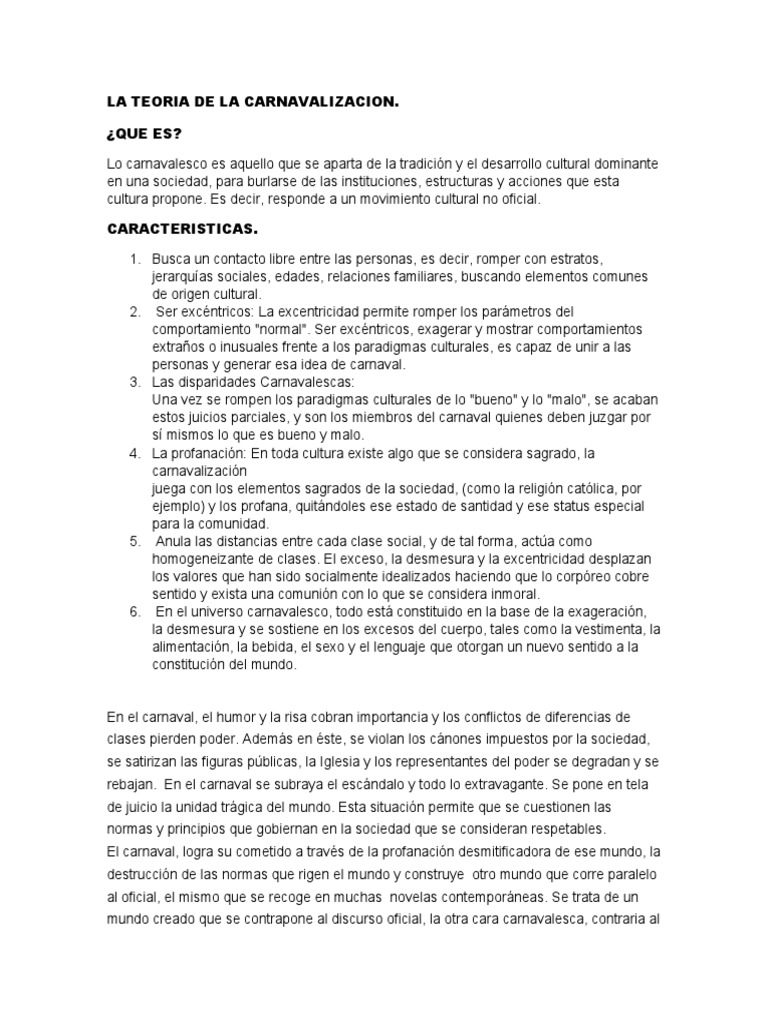 LA TEORIA DE LA CARNAVALIZACION.

¿QUE ES?

Lo carnavalesco es aquello que se aparta de la tradición y el desarrollo cultural dominante en una sociedad, para burlarse de las instituciones, estructuras y acciones que esta cultura propone. Es decir, responde a un movimiento cultural no oficial.

CARACTERISTICAS.

1. Busca un contacto libre entre las personas, es decir, romper con estratos, jerarquías sociales, edades, relaciones familiares, buscando elementos comunes de origen cultural.
2. Ser excéntricos: La excentricidad permite romper los parámetros del comportamiento "normal". Ser excéntricos, exagerar y mostrar comportamientos extraños o inusuales frente a los paradigmas culturales, es capaz de unir a las personas y generar esa idea de carnaval.
3. Las disparidades Carnavalescas:
Una vez se rompen los paradigmas culturales de lo "bueno" y lo "malo", se acaban estos juicios parciales, y son los miembros del carnaval quienes deben juzgar por sí mismos lo que es bueno y malo.
4. La profanación: En toda cultura existe algo que se considera sagrado, la carnavalización
juega con los elementos sagrados de la sociedad, (como la religión católica, por ejemplo) y los profana, quitándoles ese estado de santidad y ese status especial para la comunidad.
5. Anula las distancias entre cada clase social, y de tal forma, actúa como homogeneizante de clases. El exceso, la desmesura y la excentricidad desplazan los valores que han sido socialmente idealizados haciendo que lo corpóreo cobre sentido y exista una comunión con lo que se considera inmoral.
6. En el universo carnavalesco, todo está constituido en la base de la exageración, la desmesura y se sostiene en los excesos del cuerpo, tales como la vestimenta, la alimentación, la bebida, el sexo y el lenguaje que otorgan un nuevo sentido a la constitución del mundo.

En el carnaval, el humor y la risa cobran importancia y los conflictos de diferencias de clases pierden poder. Además en éste, se violan los cánones impuestos por la sociedad, se satirizan las figuras públicas, la Iglesia y los representantes del poder se degradan y se rebajan. En el carnaval se subraya el escándalo y todo lo extravagante. Se pone en tela de juicio la unidad trágica del mundo. Esta situación permite que se cuestionen las normas y principios que gobiernan en la sociedad que se consideran respetables.
El carnaval, logra su cometido a través de la profanación desmitificadora de ese mundo, la destrucción de las normas que rigen el mundo y construye otro mundo que corre paralelo al oficial, el mismo que se recoge en muchas novelas contemporáneas. Se trata de un mundo creado que se contrapone al discurso oficial, la otra cara carnavalesca, contraria al